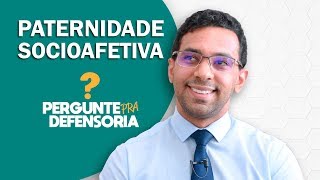 PATERNIDADE SOCIOAFETIVA

?

PERGUNTE PRA DEFENSORIA